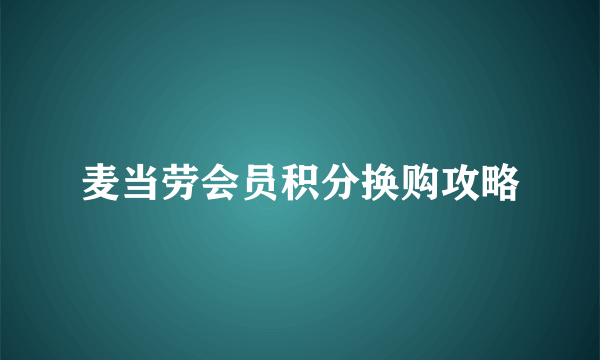 麦当劳会员积分换购攻略